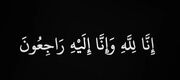 إِنَّا لِلَّهِ وَإِنَّا إِلَيْهِ رَاجِعُونَ